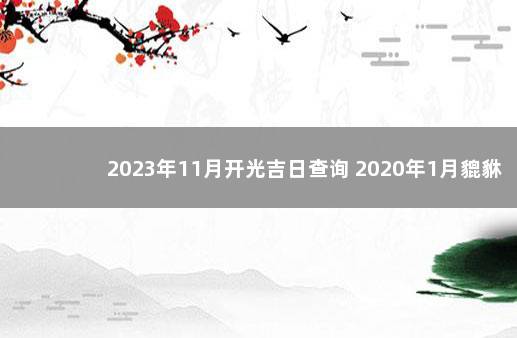 2023年11月开光吉日查询 2020年1月貔貅